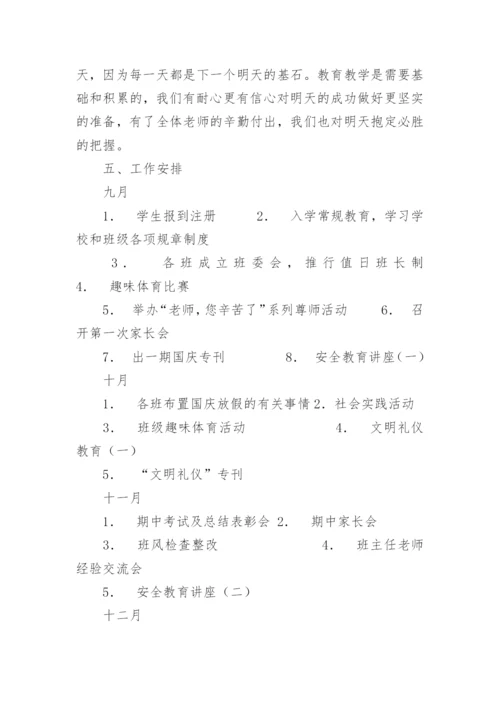 天，因为每一天都是下一个明天的基石。教育教学是需要基础和积累的，我们有耐心更有信心对明天的成功做好更坚实的准备，有了全体老师的辛勤付出，我们也对明天抱定必胜的把握。

五、工作安排

九月

1.　学生报到注册　　2.　入学常规教育，学习学校和班级各项规章制度

3.　各班成立班委会，推行值日班长制　4.　趣味体育比赛

5.　举办“老师，您辛苦了”系列尊师活动　　6.　召开第一次家长会

7.　出一期国庆专刊　　8.　安全教育讲座（一）

十月

1.　各班布置国庆放假的有关事情 2. 社会实践活动

3.　班级趣味体育活动　　4.　文明礼仪教育（一）

5.　“文明礼仪”专刊

十一月

1.　期中考试及总结表彰会 2.　期中家长会

3.　班风检查整改　　4.　班主任老师经验交流会

5.　安全教育讲座（二）

十二月